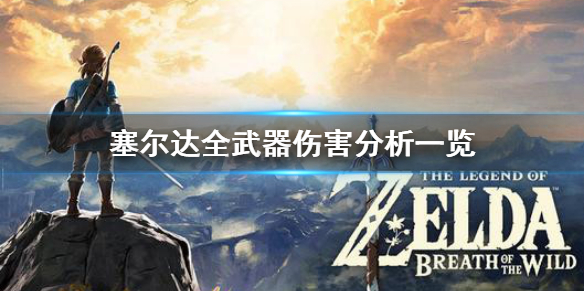 塞尔达全武器伤害分析一览

THE LEGEND OF
ZELDA
BREATH OF THE WILD